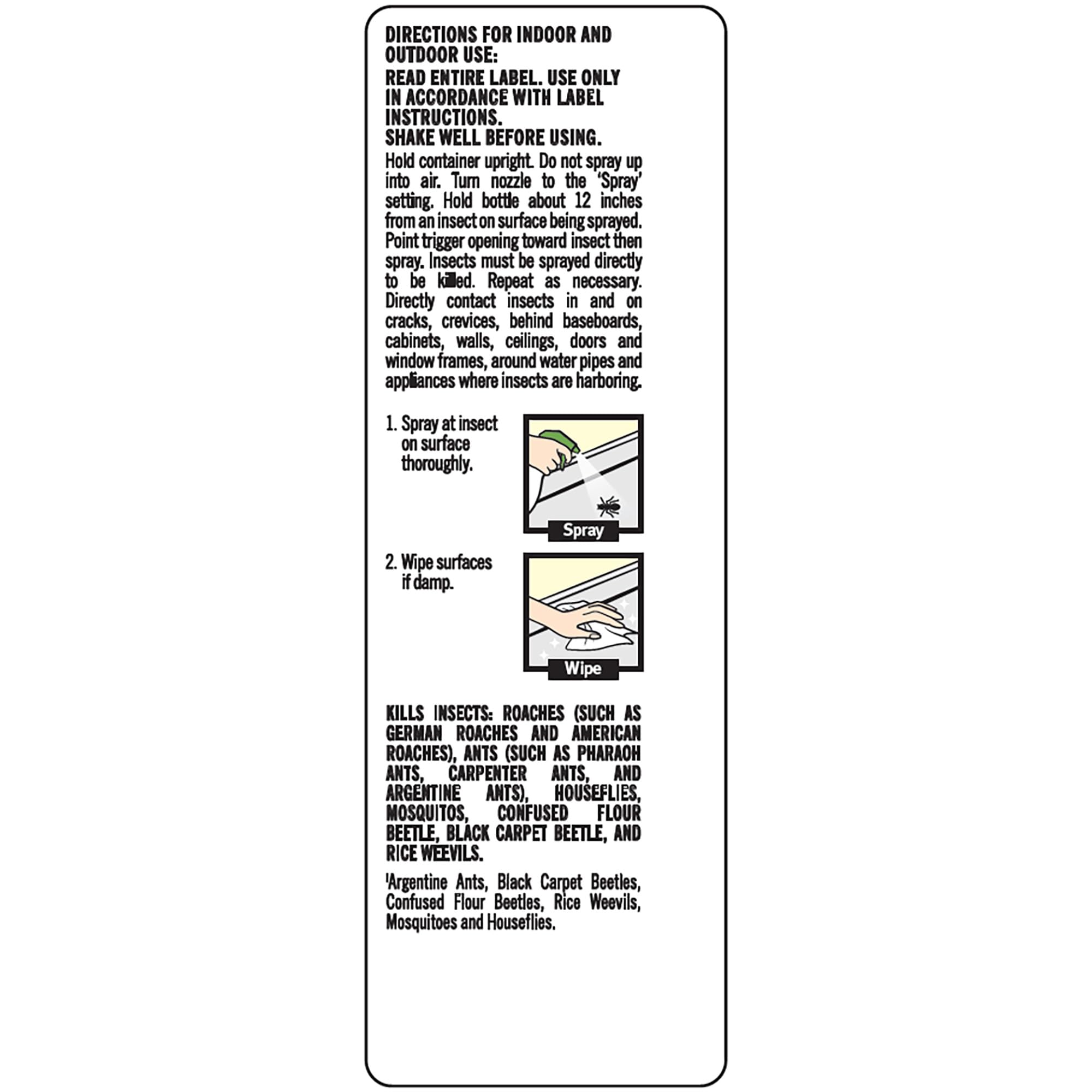 DIRECTIONS FOR INDOOR AND OUTDOOR USE:
READ ENTIRE LABEL. USE ONLY IN ACCORDANCE WITH LABEL INSTRUCTIONS.
SHAKE WELL BEFORE USING.

Hold container upright. Do not spray up into air. Turn nozzle to the 'Spray' setting. Hold bottle about 12 inches from an insect on surface being sprayed. Point trigger opening toward insect then spray. Insects must be sprayed directly to be killed. Repeat as necessary. Directly contact insects in and on cracks, crevices, behind baseboards, cabinets, walls, ceilings, doors and window frames, around water pipes and appliances where insects are harboring.

1. Spray at insect on surface thoroughly.

Spray

2. Wipe surfaces if damp.

Wipe

KILLS INSECTS: ROACHES (SUCH AS GERMAN ROACHES AND AMERICAN ROACHES), ANTS (SUCH AS PHARAOH ANTS, CARPENTER ANTS, AND ARGENTINE ANTS), HOUSEFLIES, MOSQUITOS, CONFUSED FLOUR BEETLE, BLACK CARPET BEETLE, AND RICE WEEVILS.

'Argentine Ants, Black Carpet Beetles, Confused Flour Beetles, Rice Weevils, Mosquitoes and Houseflies.